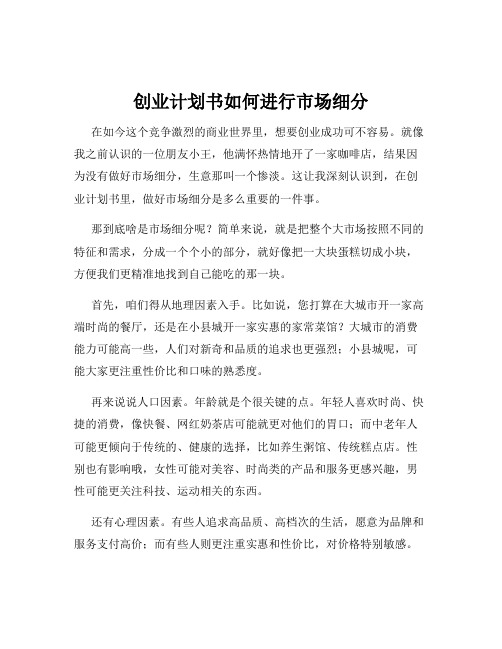 创业计划书如何进行市场细分

在如今这个竞争激烈的商业世界里，想要创业成功可不容易。就像我之前认识的一位朋友小王，他满怀热情地开了一家咖啡店，结果因为没有做好市场细分，生意那叫一个惨淡。这让我深刻认识到，在创业计划书里，做好市场细分是多么重要的一件事。

那到底啥是市场细分呢？简单来说，就是把整个大市场按照不同的特征和需求，分成一个个小的部分，就好像把一大块蛋糕切成小块，方便我们更精准地找到自己能吃的那一块。

首先，咱们得从地理因素入手。比如说，您打算在大城市开一家高端时尚的餐厅，还是在小县城开一家实惠的家常菜馆？大城市的消费能力可能高一些，人们对新奇和品质的追求也更强烈；小县城呢，可能大家更注重性价比和口味的熟悉度。

再来说说人口因素。年龄就是个很关键的点。年轻人喜欢时尚、快捷的消费，像快餐、网红奶茶店可能就更对他们的胃口；而中老年人可能更倾向于传统的、健康的选择，比如养生粥馆、传统糕点店。性别也有影响哦，女性可能对美容、时尚类的产品和服务更感兴趣，男性可能更关注科技、运动相关的东西。

还有心理因素。有些人追求高品质、高档次的生活，愿意为品牌和服务支付高价；而有些人则更注重实惠和性价比，对价格特别敏感。